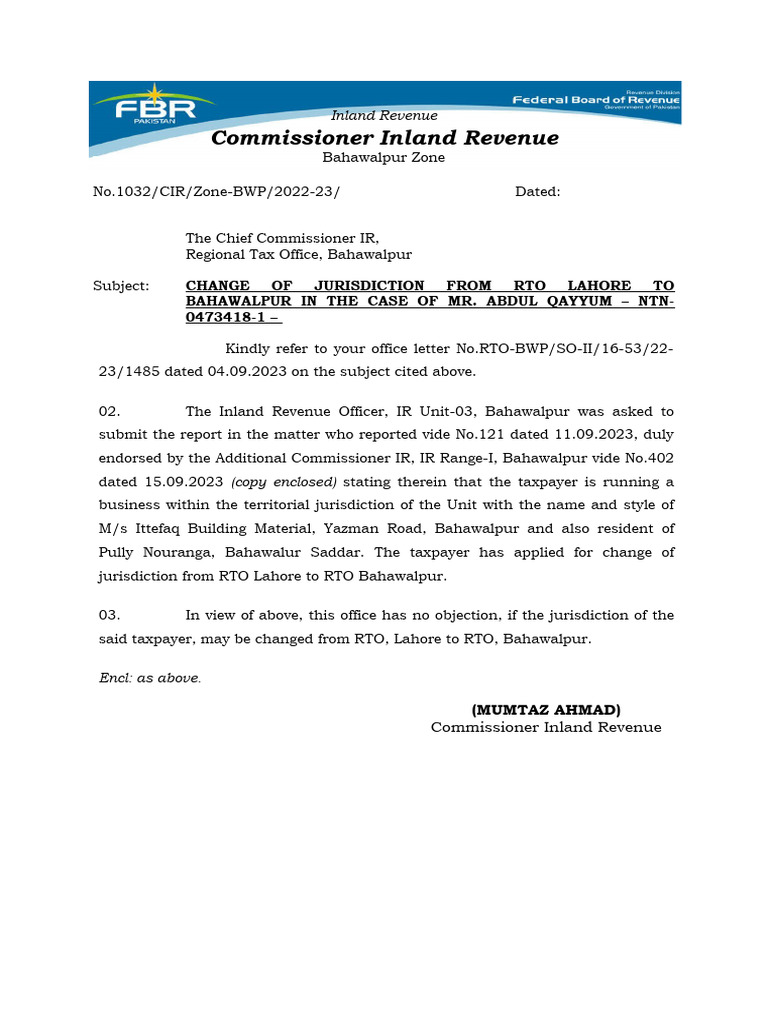 FBR
PAKISTAN

Revenue Division
Federal Board of Revenue
Government of Pakistan

Inland Revenue
Commissioner Inland Revenue
Bahawalpur Zone

No.1032/CIR/Zone-BWP/2022-23/ Dated:

The Chief Commissioner IR,
Regional Tax Office, Bahawalpur

Subject: CHANGE OF JURISDICTION FROM RTO LAHORE TO BAHAWALPUR IN THE CASE OF MR. ABDUL QAYYUM – NTN-0473418-1 –

Kindly refer to your office letter No.RTO-BWP/SO-II/16-53/22-23/1485 dated 04.09.2023 on the subject cited above.

02. The Inland Revenue Officer, IR Unit-03, Bahawalpur was asked to submit the report in the matter who reported vide No.121 dated 11.09.2023, duly endorsed by the Additional Commissioner IR, IR Range-I, Bahawalpur vide No.402 dated 15.09.2023 (copy enclosed) stating therein that the taxpayer is running a business within the territorial jurisdiction of the Unit with the name and style of M/s Ittefaq Building Material, Yazman Road, Bahawalpur and also resident of Pully Nouranga, Bahawalur Saddar. The taxpayer has applied for change of jurisdiction from RTO Lahore to RTO Bahawalpur.

03. In view of above, this office has no objection, if the jurisdiction of the said taxpayer, may be changed from RTO, Lahore to RTO, Bahawalpur.

Encl: as above.

(MUMTAZ AHMAD)
Commissioner Inland Revenue